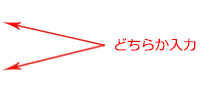 どちらか入力